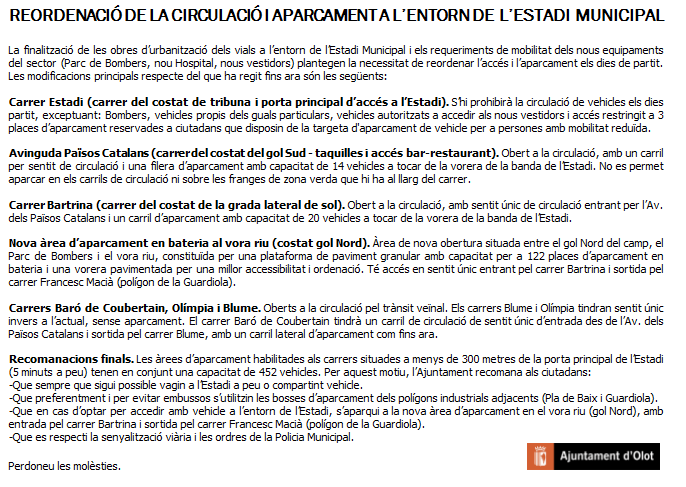 REORDENACIÓ DE LA CIRCULACIÓ I APARCAMENT A L'ENTORN DE L'ESTADI MUNICIPAL

La finalització de les obres d'urbanització dels vials a l'entorn de l'Estadi Municipal i els requeriments de mobilitat dels nous equipaments del sector (Parc de Bombers, nou Hospital, nous vestidors) plantegen la necessitat de reordenar l'accés i l'aparcament els dies de partit. Les modificacions principals respecte del que ha regit fins ara són les següents:

Carrer Estadi (carrer del costat de tribuna i porta principal d'accés a l'Estadi). S'hi prohibirà la circulació de vehicles els dies partit, exceptuant: Bombers, vehicles propis dels guals particulars, vehicles autoritzats a accedir als nous vestidors i accés restringit a 3 places d'aparcament reservades a ciutadans que disposin de la targeta d'aparcament de vehicle per a persones amb mobilitat reduïda.

Avinguda Països Catalans (carrer del costat del gol Sud - taquilles i accés bar-restaurant). Obert a la circulació, amb un carril per sentit de circulació i una filera d'aparcament amb capacitat de 14 vehicles a tocar de la vorera de la banda de l'Estadi. No es permet aparcar en els carrils de circulació ni sobre les franges de zona verda que hi ha al llarg del carrer.

Carrer Bartrina (carrer del costat de la grada lateral de sol). Obert a la circulació, amb sentit únic de circulació entrant per l'Av. dels Països Catalans i un carril d'aparcament amb capacitat de 20 vehicles a tocar de la vorera de la banda de l'Estadi.

Nova àrea d'aparcament en bateria al vora riu (costat gol Nord). Àrea de nova obertura situada entre el gol Nord del camp, el Parc de Bombers i el vora riu, constituïda per una plataforma de paviment granular amb capacitat per a 122 places d'aparcament en bateria i una vorera pavimentada per una millor accessibilitat i ordenació. Té accés en sentit únic entrant pel carrer Bartrina i sortida pel carrer Francesc Macià (polígon de la Guardiola).

Carrers Baró de Coubertain, Olímpia i Blume. Oberts a la circulació pel trànsit veïnal. Els carrers Blume i Olímpia tindran sentit únic invers a l'actual, sense aparcament. El carrer Baró de Coubertain tindrà un carril de circulació de sentit únic d'entrada des de l'Av. dels Països Catalans i sortida pel carrer Blume, amb un carril lateral d'aparcament com fins ara.

Recomanacions finals. Les àrees d'aparcament habilitades als carrers situades a menys de 300 metres de la porta principal de l'Estadi (5 minuts a peu) tenen en conjunt una capacitat de 452 vehicles. Per aquest motiu, l'Ajuntament recomana als ciutadans:
-Que sempre que sigui possible vagin a l'Estadi a peu o compartint vehicle.
-Que preferentment i per evitar embussos s'utilitzin les bosses d'aparcament dels polígons industrials adjacents (Pla de Baix i Guardiola).
-Que en cas d'optar per accedir amb vehicle a l'entorn de l'Estadi, s'aparqui a la nova àrea d'aparcament en el vora riu (gol Nord), amb entrada pel carrer Bartrina i sortida pel carrer Francesc Macià (polígon de la Guardiola).
-Que es respecti la senyalització viària i les ordres de la Policia Municipal.

Perdoneu les molèsties.

Ajuntament d'Olot